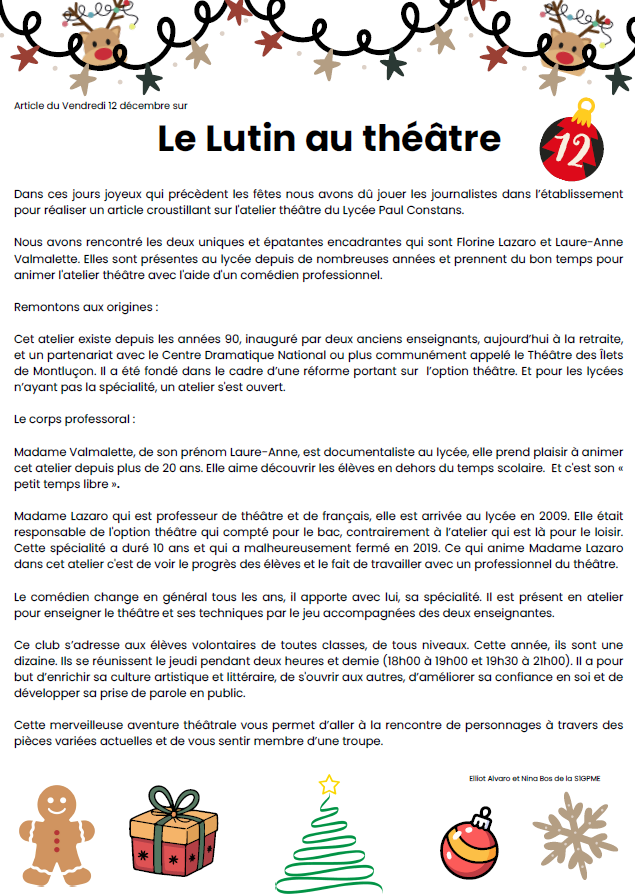 Article du Vendredi 12 décembre sur

Le Lutin au théâtre

12

Dans ces jours joyeux qui précèdent les fêtes nous avons dû jouer les journalistes dans l'établissement pour réaliser un article croustillant sur l'atelier théâtre du Lycée Paul Constans.

Nous avons rencontré les deux uniques et épatantes encadrantes qui sont Florine Lazaro et Laure-Anne Valmalette. Elles sont présentes au lycée depuis de nombreuses années et prennent du bon temps pour animer l'atelier théâtre avec l'aide d'un comédien professionnel.

Remontons aux origines :

Cet atelier existe depuis les années 90, inauguré par deux anciens enseignants, aujourd'hui à la retraite, et un partenariat avec le Centre Dramatique National ou plus communément appelé le Théâtre des Îlets de Montluçon. Il a été fondé dans le cadre d'une réforme portant sur l'option théâtre. Et pour les lycées n'ayant pas la spécialité, un atelier s'est ouvert.

Le corps professoral :

Madame Valmalette, de son prénom Laure-Anne, est documentaliste au lycée, elle prend plaisir à animer cet atelier depuis plus de 20 ans. Elle aime découvrir les élèves en dehors du temps scolaire. Et c'est son « petit temps libre ».

Madame Lazaro qui est professeur de théâtre et de français, elle est arrivée au lycée en 2009. Elle était responsable de l'option théâtre qui compté pour le bac, contrairement à l'atelier qui est là pour le loisir. Cette spécialité a duré 10 ans et qui a malheureusement fermé en 2019. Ce qui anime Madame Lazaro dans cet atelier c'est de voir le progrès des élèves et le fait de travailler avec un professionnel du théâtre.

Le comédien change en général tous les ans, il apporte avec lui, sa spécialité. Il est présent en atelier pour enseigner le théâtre et ses techniques par le jeu accompagnées des deux enseignantes.

Ce club s'adresse aux élèves volontaires de toutes classes, de tous niveaux. Cette année, ils sont une dizaine. Ils se réunissent le jeudi pendant deux heures et demie (18h00 à 19h00 et 19h30 à 21h00). Il a pour but d'enrichir sa culture artistique et littéraire, de s'ouvrir aux autres, d'améliorer sa confiance en soi et de développer sa prise de parole en public.

Cette merveilleuse aventure théâtrale vous permet d'aller à la rencontre de personnages à travers des pièces variées actuelles et de vous sentir membre d'une troupe.

Elliot Alvaro et Nina Bos de la S1GPME